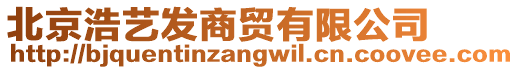 北京浩艺发商贸有限公司
http://bjquentinzangwil.cn.coovee.com